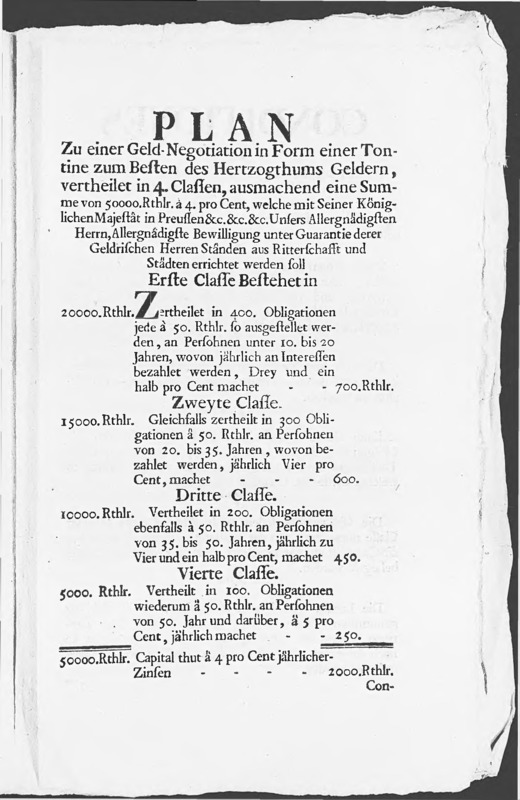 PLAN

Zu einer Geld-Negotiation in Form einer Tontine zum Besten des Hertzogthums Geldern, vertheilet in 4. Classen, ausmachend eine Summe von 50000. Rthlr. à 4. pro Cent, welche mit Seiner Königlichen Majestät in Preussen &c. &c. &c. Unsers Allergnädigsten Herrn, Allergnädigste Bewilligung unter Guarantie derer Geldrischen Herren Ständen aus Ritterschafft und Städten errichtet werden soll

Erste Classe Bestehet in

20000. Rthlr. Zertheilet in 400. Obligationen jede à 50. Rthlr. so ausgestellet werden, an Persohnen unter 10. bis 20 Jahren, wovon jährlich an Interessen bezahlet werden, Drey und ein halb pro Cent machet - - 700. Rthlr.

Zweyte Classe.

15000. Rthlr. Gleichfalls zertheilt in 300 Obligationen à 50. Rthlr. an Persohnen von 20. bis 35. Jahren, wovon bezahlet werden, jährlich Vier pro Cent, machet - - - 600.

Dritte Classe.

10000. Rthlr. Vertheilet in 200. Obligationen ebenfalls à 50. Rthlr. an Persohnen von 35. bis 50. Jahren, jährlich zu Vier und ein halb pro Cent, machet 450.

Vierte Classe.

5000. Rthlr. Vertheilt in 100. Obligationen wiederum à 50. Rthlr. an Persohnen von 50. Jahr und darüber, à 5 pro Cent, jährlich machet - - 250.

50000. Rthlr. Capital thut à 4 pro Cent jährlicher Zinsen - - - - 2000. Rthlr.

Con-